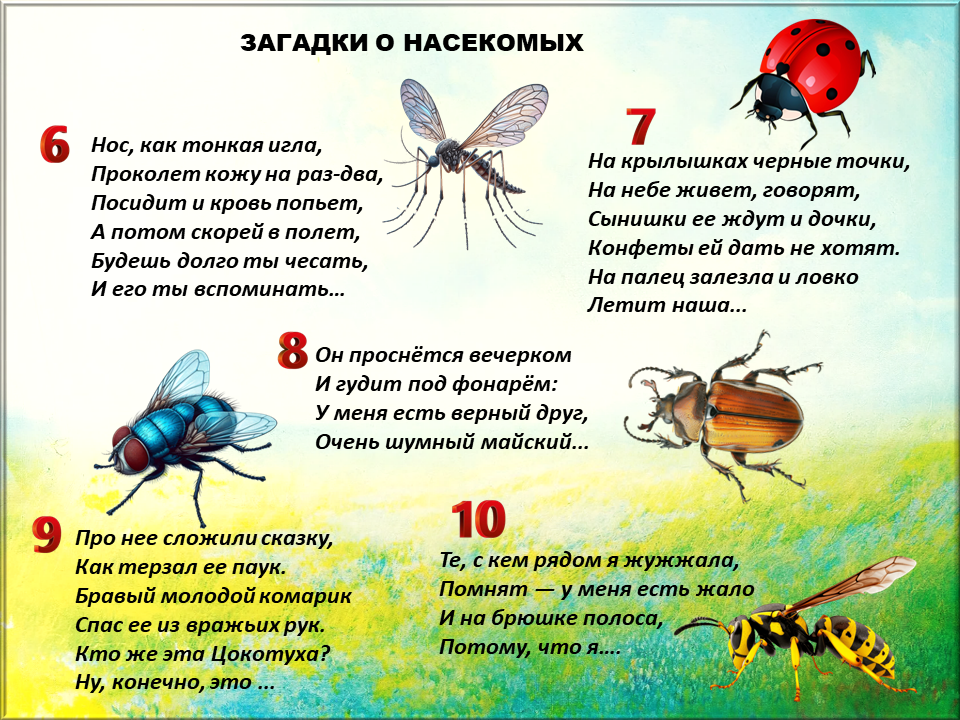 ЗАГАДКИ О НАСЕКОМЫХ

6

Нос, как тонкая игла,
Проколет кожу на раз-два,
Посидит и кровь попьет,
А потом скорей в полет,
Будешь долго ты чесать,
И его ты вспоминать…

7

На крылышках черные точки,
На небе живет, говорят,
Сынишки ее ждут и дочки,
Конфеты ей дать не хотят.
На палец залезла и ловко
Летит наша...

8

Он проснётся вечерком
И гудит под фонарём:
У меня есть верный друг,
Очень шумный майский...

9

Про нее сложили сказку,
Как терзал ее паук.
Бравый молодой комарик
Спас ее из вражьих рук.
Кто же эта Цокотуха?
Ну, конечно, это ...

10

Те, с кем рядом я жужжала,
Помнят — у меня есть жало
И на брюшке полоса,
Потому, что я….